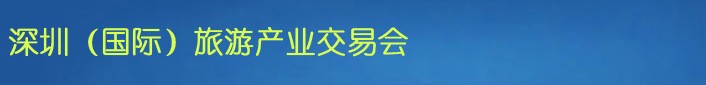 深圳（国际）旅游产业交易会